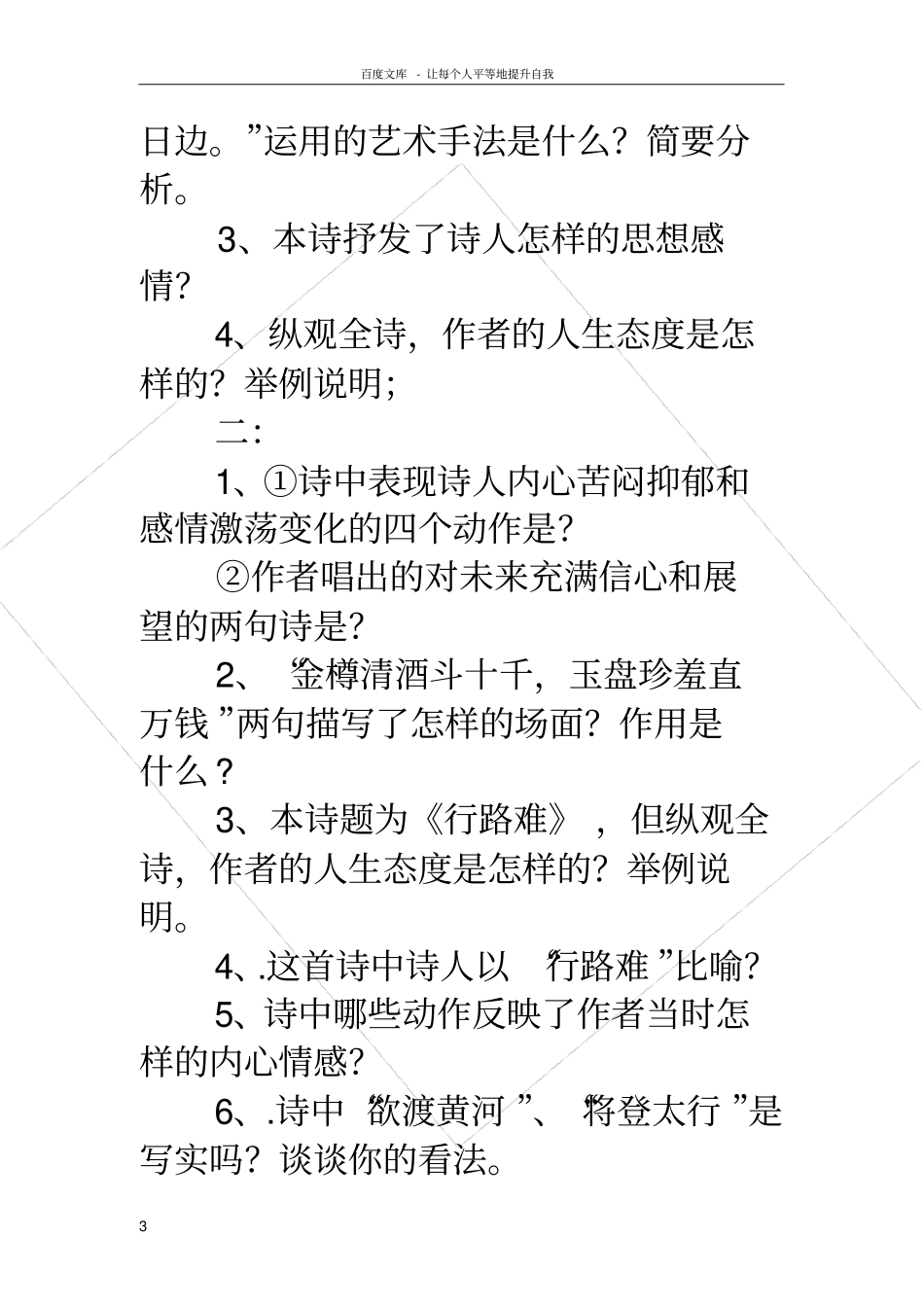 百度文库 - 让每个人平等地提升自我

日边。”运用的艺术手法是什么？简要分析。

3、本诗抒发了诗人怎样的思想感情？

4、纵观全诗，作者的人生态度是怎样的？举例说明；

二：

1、①诗中表现诗人内心苦闷抑郁和感情激荡变化的四个动作是？

②作者唱出的对未来充满信心和展望的两句诗是？

2、“金樽清酒斗十千，玉盘珍羞直万钱”两句描写了怎样的场面？作用是什么？

3、本诗题为《行路难》，但纵观全诗，作者的人生态度是怎样的？举例说明。

4、.这首诗中诗人以“行路难”比喻？

5、诗中哪些动作反映了作者当时怎样的内心情感？

6、.诗中“欲渡黄河”、“将登太行”是写实吗？谈谈你的看法。

3